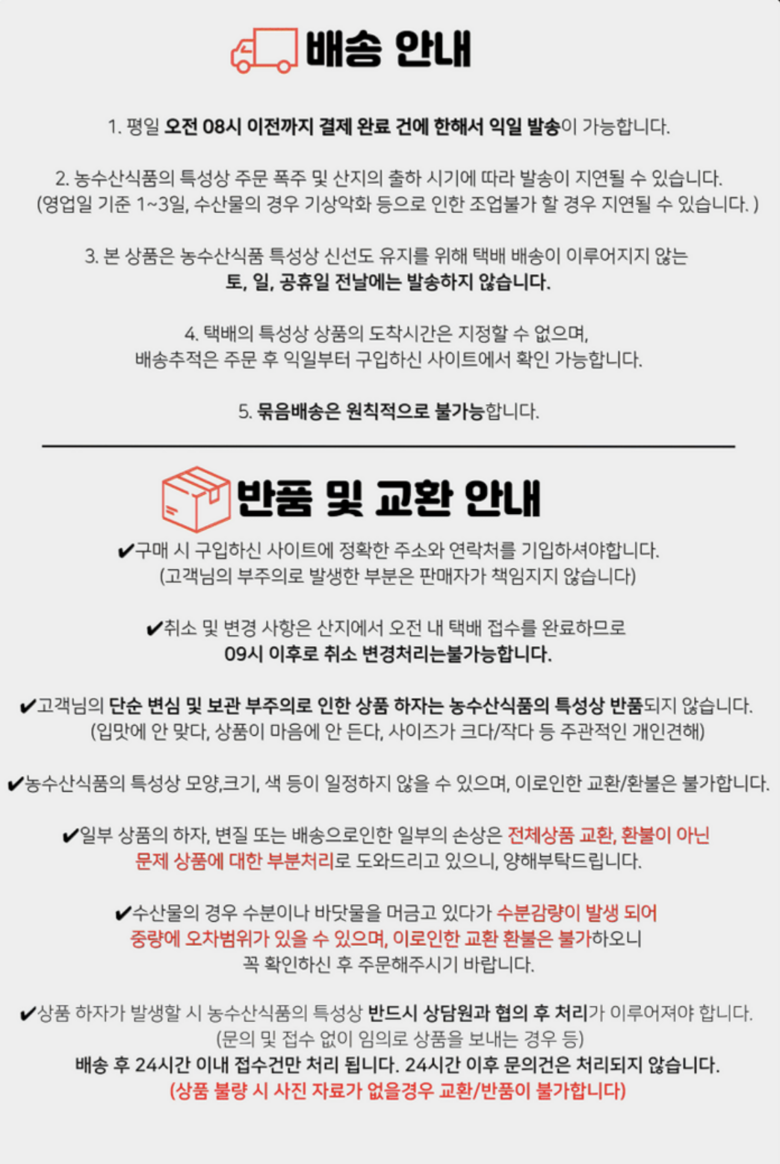 배송 안내

1. 평일 오전 08시 이전까지 결제 완료 건에 한해서 익일 발송이 가능합니다.

2. 농수산식품의 특성상 주문 폭주 및 산지의 출하 시기에 따라 발송이 지연될 수 있습니다. (영업일 기준 1~3일, 수산물의 경우 기상악화 등으로 인한 조업불가 할 경우 지연될 수 있습니다. )

3. 본 상품은 농수산식품 특성상 신선도 유지를 위해 택배 배송이 이루어지지 않는 토, 일, 공휴일 전날에는 발송하지 않습니다.

4. 택배의 특성상 상품의 도착시간은 지정할 수 없으며, 배송추적은 주문 후 익일부터 구입하신 사이트에서 확인 가능합니다.

5. 묶음배송은 원칙적으로 불가능합니다.

반품 및 교환 안내

✔구매 시 구입하신 사이트에 정확한 주소와 연락처를 기입하셔야합니다. (고객님의 부주의로 발생한 부분은 판매자가 책임지지 않습니다)

✔취소 및 변경 사항은 산지에서 오전 내 택배 접수를 완료하므로 09시 이후로 취소 변경처리는불가능합니다.

✔고객님의 단순 변심 및 보관 부주의로 인한 상품 하자는 농수산식품의 특성상 반품되지 않습니다. (입맛에 안 맞다, 상품이 마음에 안 든다, 사이즈가 크다/작다 등 주관적인 개인견해)

✔농수산식품의 특성상 모양,크기, 색 등이 일정하지 않을 수 있으며, 이로인한 교환/환불은 불가합니다.

✔일부 상품의 하자, 변질 또는 배송으로인한 일부의 손상은 전체상품 교환, 환불이 아닌 문제 상품에 대한 부분처리로 도와드리고 있으니, 양해부탁드립니다.

✔수산물의 경우 수분이나 바닷물을 머금고 있다가 수분감량이 발생 되어 중량에 오차범위가 있을 수 있으며, 이로인한 교환 환불은 불가하오니 꼭 확인하신 후 주문해주시기 바랍니다.

✔상품 하자가 발생할 시 농수산식품의 특성상 반드시 상담원과 협의 후 처리가 이루어져야 합니다. (문의 및 접수 없이 임의로 상품을 보내는 경우 등) 배송 후 24시간 이내 접수건만 처리 됩니다. 24시간 이후 문의건은 처리되지 않습니다. (상품 불량 시 사진 자료가 없을경우 교환/반품이 불가합니다)